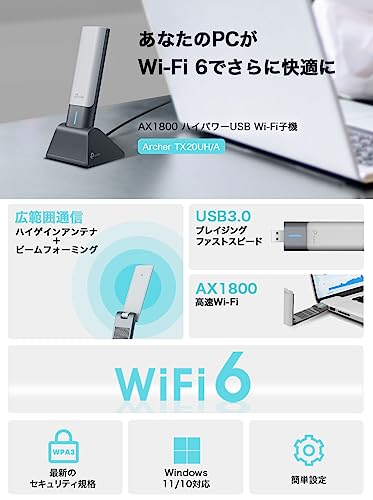 あなたのPCが
Wi-Fi 6でさらに快適に

AX1800 ハイパワーUSB Wi-Fi子機

Archer TX20UH/A

広範囲通信
ハイゲインアンテナ
+
ビームフォーミング

USB3.0
ブレイジング
ファストスピード

AX1800
高速Wi-Fi

WiFi 6

WPA3
最新の
セキュリティ規格

Windows
11/10対応

簡単設定